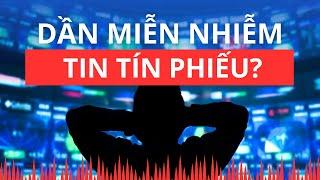 DẦN MIỄN NHIỄM
TIN TÍN PHIẾU?